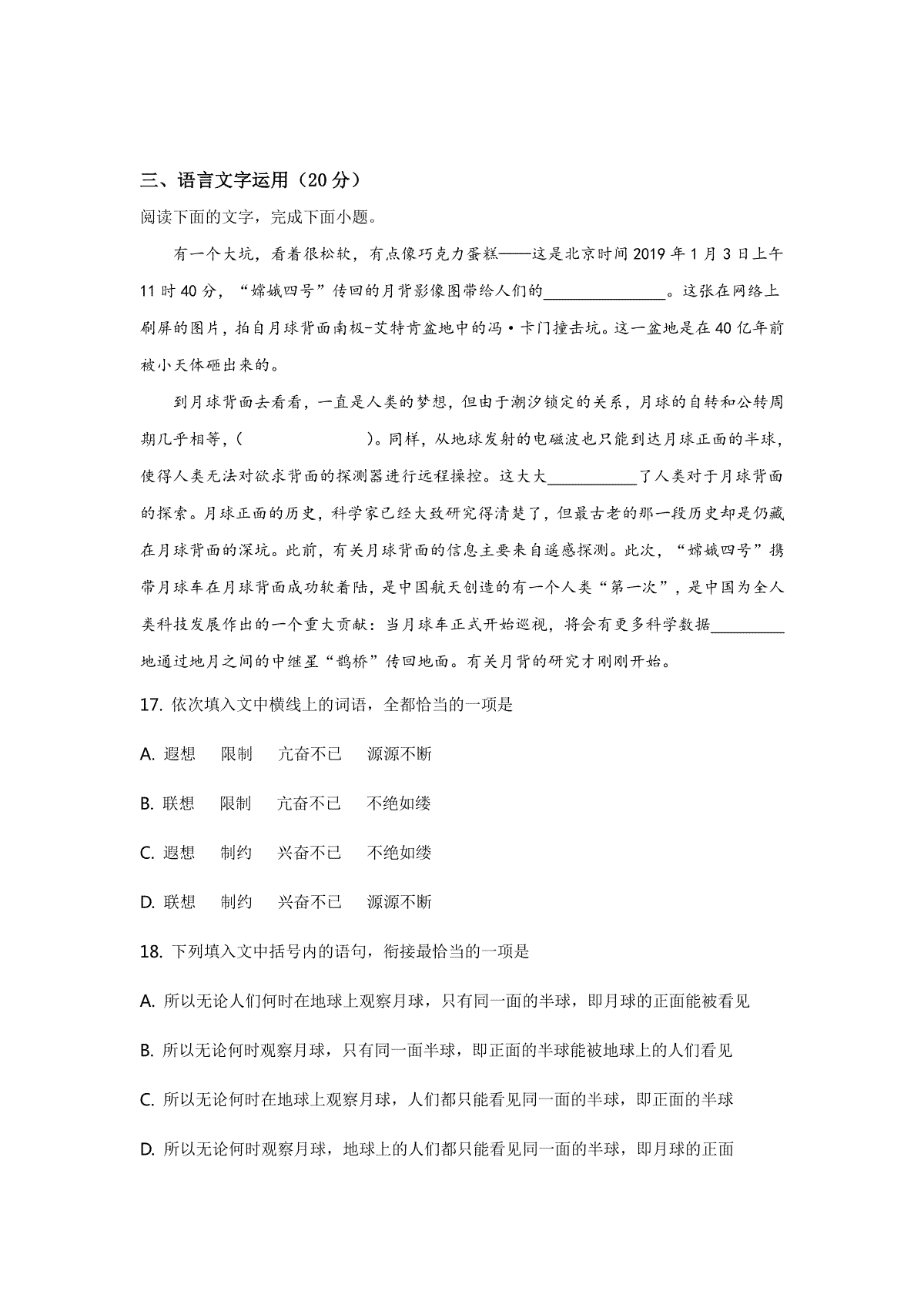 三、语言文字运用（20 分）

阅读下面的文字，完成下面小题。

有一个大坑，看着很松软，有点像巧克力蛋糕——这是北京时间 2019 年 1 月 3 日上午 11 时 40 分，“嫦娥四号”传回的月背影像图带给人们的________________。这张在网络上刷屏的图片，拍自月球背面南极-艾特肯盆地中的冯·卡门撞击坑。这一盆地是在 40 亿年前被小天体砸出来的。

到月球背面去看看，一直是人类的梦想，但由于潮汐锁定的关系，月球的自转和公转周期几乎相等，(                )。同样，从地球发射的电磁波也只能到达月球正面的半球，使得人类无法对欲求背面的探测器进行远程操控。这大大____________了人类对于月球背面的探索。月球正面的历史，科学家已经大致研究得清楚了，但最古老的那一段历史却是仍藏在月球背面的深坑。此前，有关月球背面的信息主要来自遥感探测。此次，“嫦娥四号”携带月球车在月球背面成功软着陆，是中国航天创造的有一个人类“第一次”，是中国为全人类科技发展作出的一个重大贡献：当月球车正式开始巡视，将会有更多科学数据__________地通过地月之间的中继星“鹊桥”传回地面。有关月背的研究才刚刚开始。

17. 依次填入文中横线上的词语，全都恰当的一项是

A. 遐想　限制　亢奋不已　源源不断

B. 联想　限制　亢奋不已　不绝如缕

C. 遐想　制约　兴奋不已　不绝如缕

D. 联想　制约　兴奋不已　源源不断

18. 下列填入文中括号内的语句，衔接最恰当的一项是

A. 所以无论人们何时在地球上观察月球，只有同一面的半球，即月球的正面能被看见

B. 所以无论何时观察月球，只有同一面半球，即正面的半球能被地球上的人们看见

C. 所以无论何时在地球上观察月球，人们都只能看见同一面的半球，即正面的半球

D. 所以无论何时观察月球，地球上的人们都只能看见同一面的半球，即月球的正面